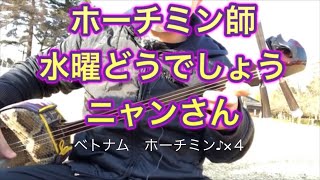 ホーチミン師
水曜どうでしょう
ニャンさん

ベトナム　ホーチミン♪×4